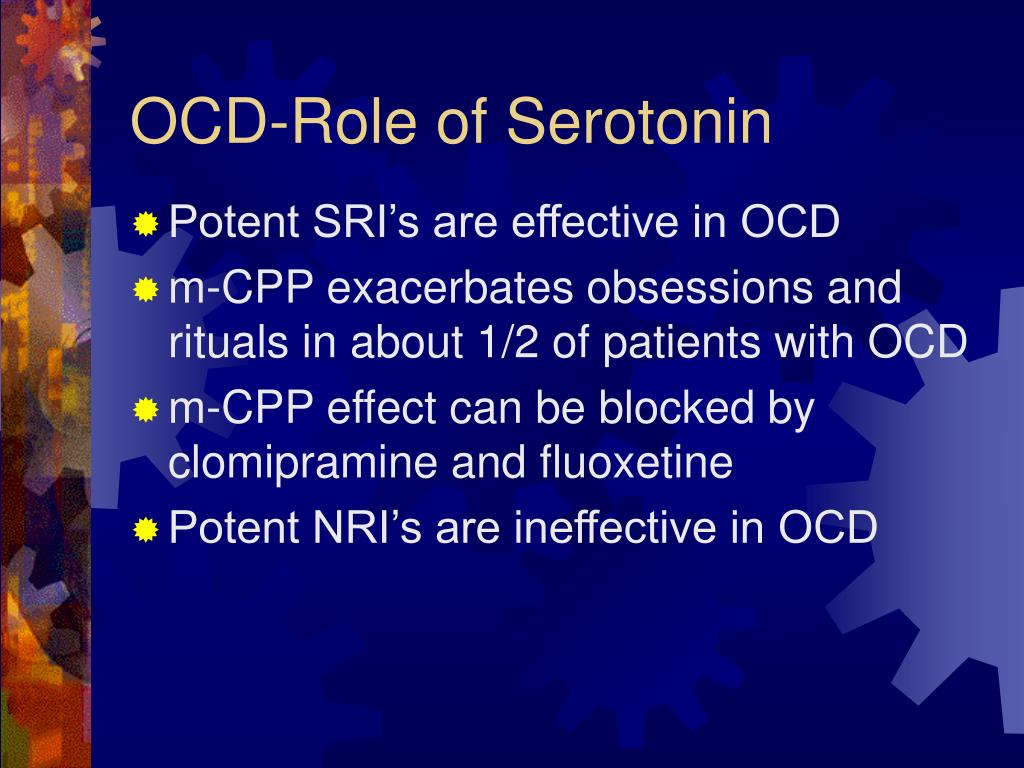 OCD-Role of Serotonin

Potent SRI’s are effective in OCD

m-CPP exacerbates obsessions and rituals in about 1/2 of patients with OCD

m-CPP effect can be blocked by clomipramine and fluoxetine

Potent NRI’s are ineffective in OCD